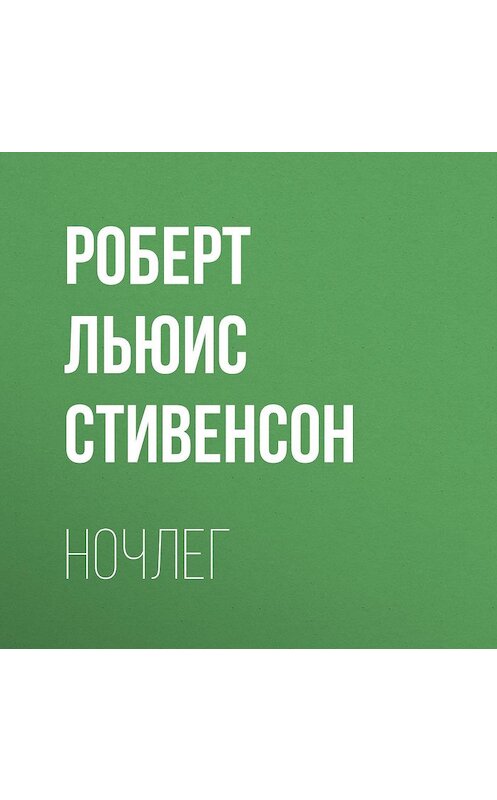 РОБЕРТ ЛЬЮИС СТИВЕНСОН

НОЧЛЕГ